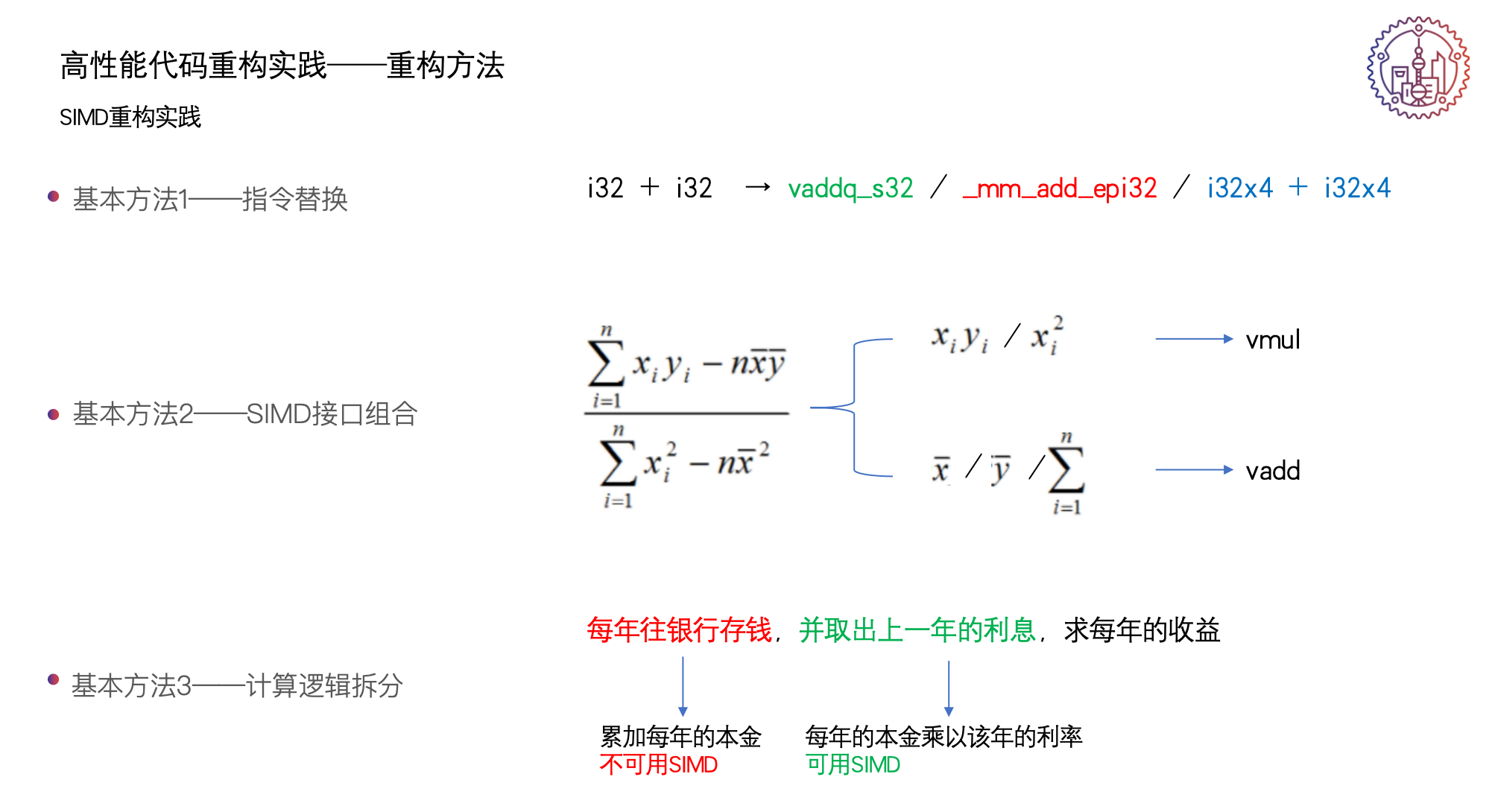 高性能代码重构实践——重构方法

SIMD重构实践

基本方法1——指令替换

i32 + i32 → vaddq_s32 / _mm_add_epi32 / i32x4 + i32x4

基本方法2——SIMD接口组合

$\frac{\sum_{i=1}^{n} x_i y_i - n\bar{x}\bar{y}}{\sum_{i=1}^{n} x_i^2 - n\bar{x}^2}$

$x_i y_i$ / $x_i^2$ → vmul

$\bar{x}$ / $\bar{y}$ / $\sum_{i=1}^{n}$ → vadd

基本方法3——计算逻辑拆分

每年往银行存钱，并取出上一年的利息，求每年的收益

累加每年的本金
不可用SIMD

每年的本金乘以该年的利率
可用SIMD